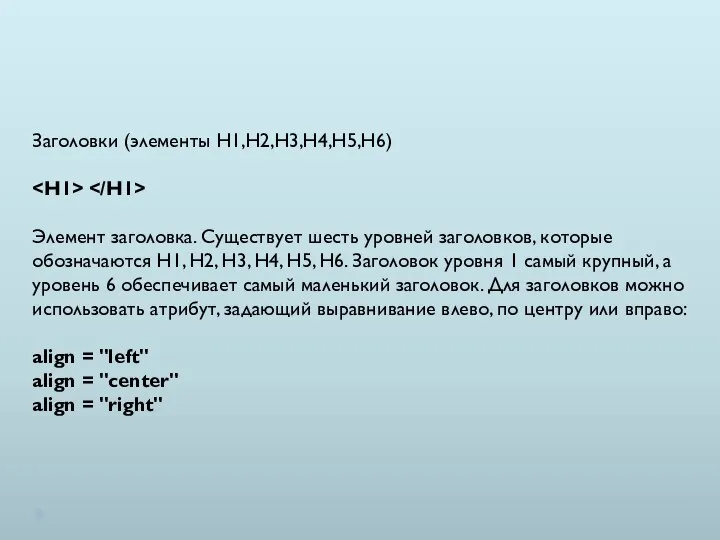 Заголовки (элементы H1,H2,H3,H4,H5,H6)

<H1> </H1>

Элемент заголовка. Существует шесть уровней заголовков, которые обозначаются H1, H2, H3, H4, H5, H6. Заголовок уровня 1 самый крупный, а уровень 6 обеспечивает самый маленький заголовок. Для заголовков можно использовать атрибут, задающий выравнивание влево, по центру или вправо:

align = "left"
align = "center"
align = "right"